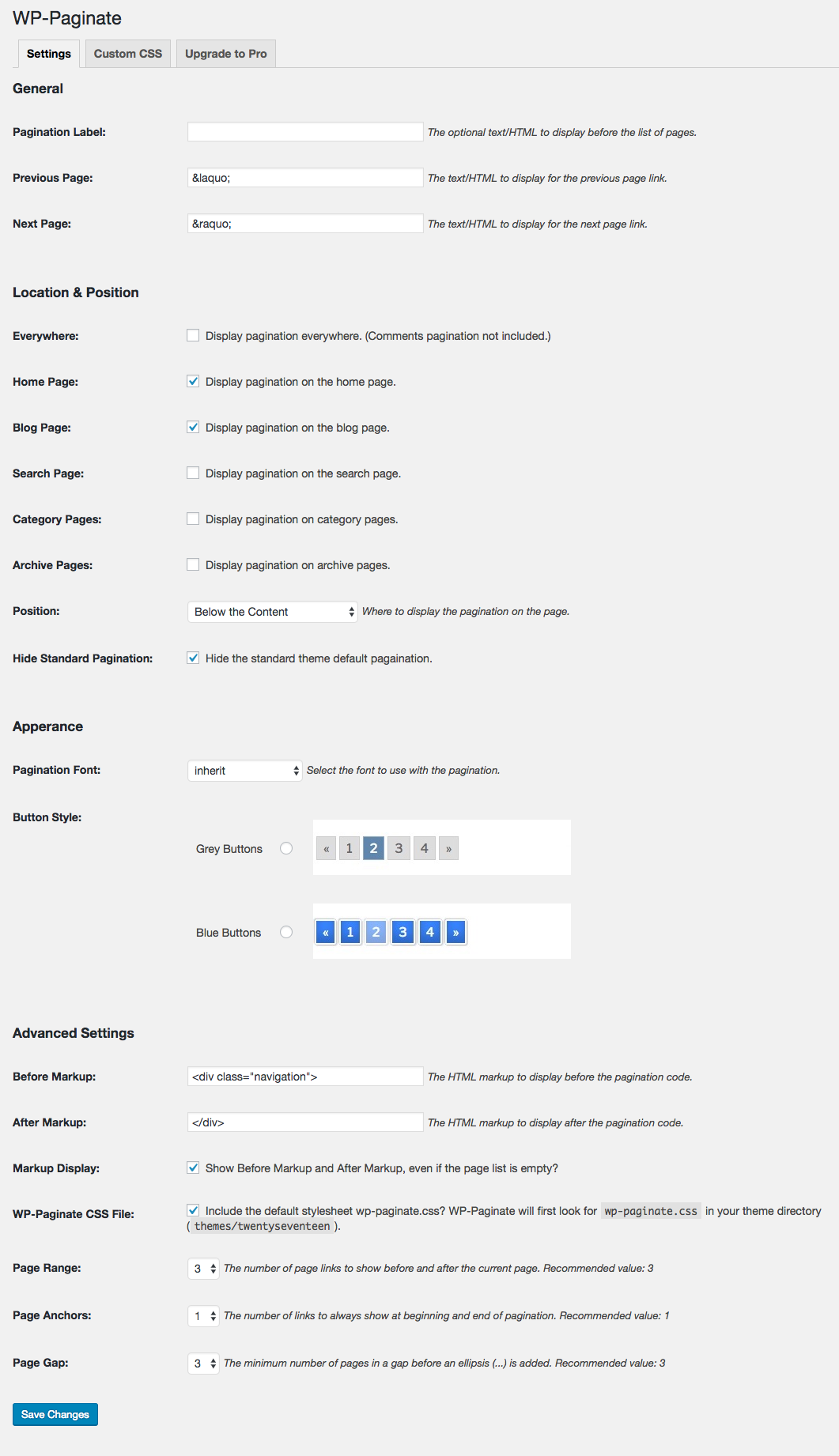 WP-Paginate

Settings Custom CSS Upgrade to Pro

General

Pagination Label: The optional text/HTML to display before the list of pages.

Previous Page: &laquo; The text/HTML to display for the previous page link.

Next Page: &raquo; The text/HTML to display for the next page link.

Location & Position

Everywhere: Display pagination everywhere. (Comments pagination not included.)

Home Page: Display pagination on the home page.

Blog Page: Display pagination on the blog page.

Search Page: Display pagination on the search page.

Category Pages: Display pagination on category pages.

Archive Pages: Display pagination on archive pages.

Position: Below the Content Where to display the pagination on the page.

Hide Standard Pagination: Hide the standard theme default pagaination.

Apperance

Pagination Font: inherit Select the font to use with the pagination.

Button Style:

Grey Buttons « 1 2 3 4 »

Blue Buttons « 1 2 3 4 »

Advanced Settings

Before Markup: <div class="navigation"> The HTML markup to display before the pagination code.

After Markup: </div> The HTML markup to display after the pagination code.

Markup Display: Show Before Markup and After Markup, even if the page list is empty?

WP-Paginate CSS File: Include the default stylesheet wp-paginate.css? WP-Paginate will first look for wp-paginate.css in your theme directory ( themes/twentyseventeen ).

Page Range: 3 The number of page links to show before and after the current page. Recommended value: 3

Page Anchors: 1 The number of links to always show at beginning and end of pagination. Recommended value: 1

Page Gap: 3 The minimum number of pages in a gap before an ellipsis (...) is added. Recommended value: 3

Save Changes